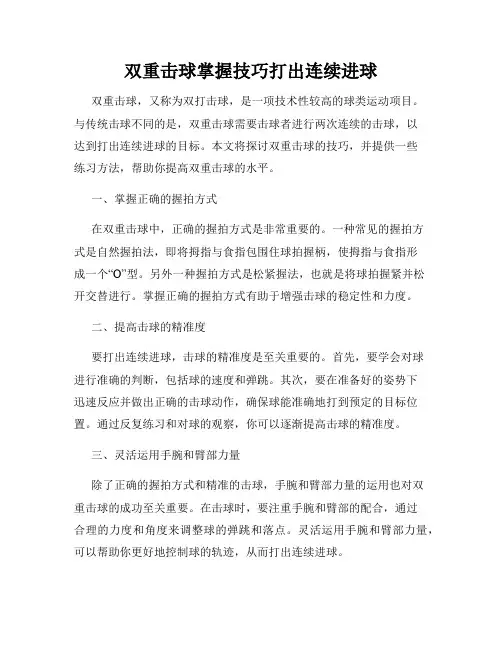 双重击球掌握技巧打出连续进球

双重击球，又称为双打击球，是一项技术性较高的球类运动项目。与传统击球不同的是，双重击球需要击球者进行两次连续的击球，以达到打出连续进球的目标。本文将探讨双重击球的技巧，并提供一些练习方法，帮助你提高双重击球的水平。

一、掌握正确的握拍方式

在双重击球中，正确的握拍方式是非常重要的。一种常见的握拍方式是自然握拍法，即将拇指与食指包围住球拍握柄，使拇指与食指形成一个“O”型。另外一种握拍方式是松紧握法，也就是将球拍握紧并松开交替进行。掌握正确的握拍方式有助于增强击球的稳定性和力度。

二、提高击球的精准度

要打出连续进球，击球的精准度是至关重要的。首先，要学会对球进行准确的判断，包括球的速度和弹跳。其次，要在准备好的姿势下迅速反应并做出正确的击球动作，确保球能准确地打到预定的目标位置。通过反复练习和对球的观察，你可以逐渐提高击球的精准度。

三、灵活运用手腕和臂部力量

除了正确的握拍方式和精准的击球，手腕和臂部力量的运用也对双重击球的成功至关重要。在击球时，要注重手腕和臂部的配合，通过合理的力度和角度来调整球的弹跳和落点。灵活运用手腕和臂部力量，可以帮助你更好地控制球的轨迹，从而打出连续进球。